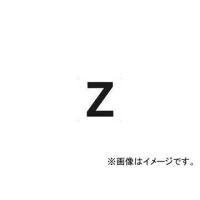 Z

※画像はイメージです。